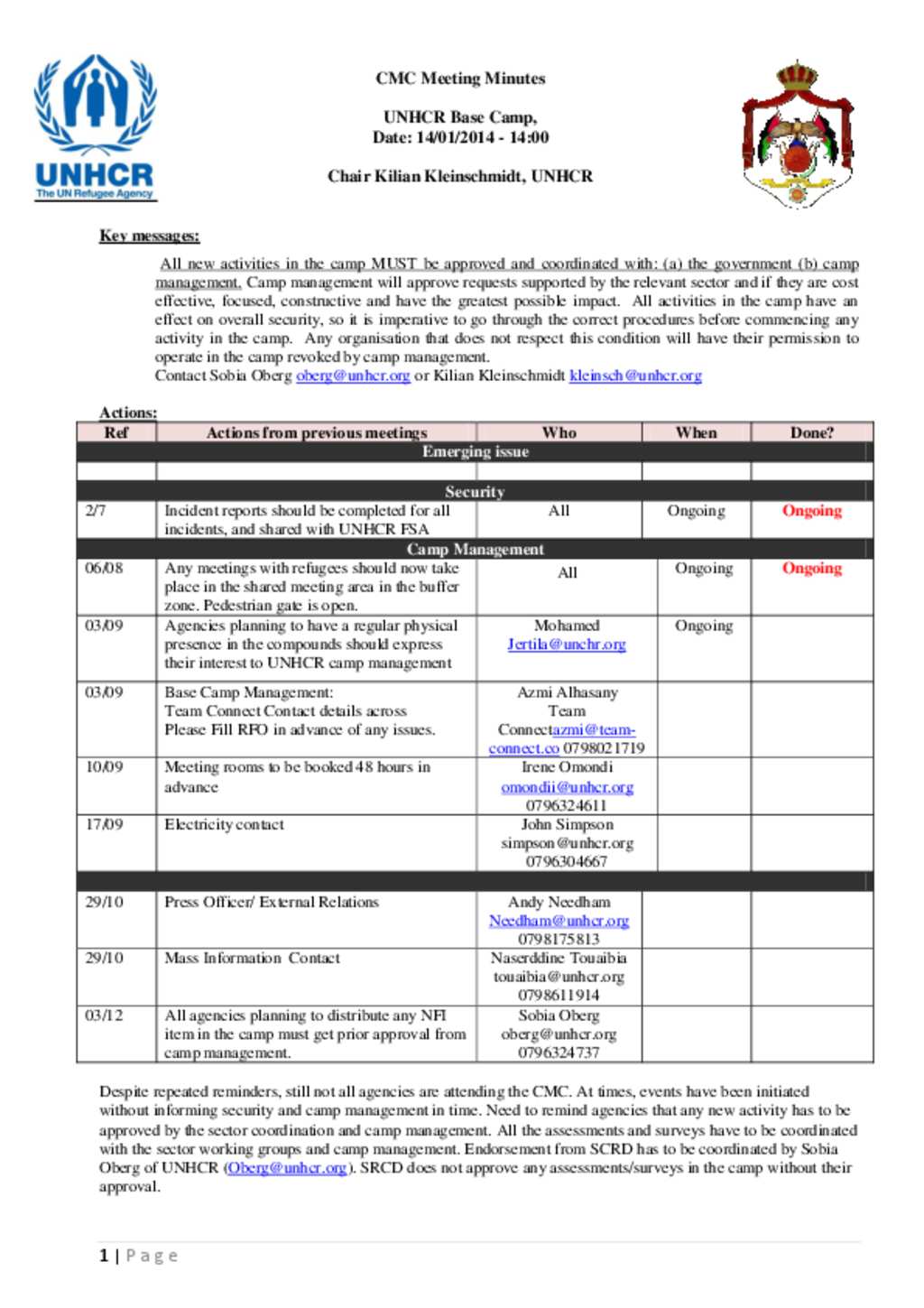 UNHCR
The UN Refugee Agency

CMC Meeting Minutes

UNHCR Base Camp,
Date: 14/01/2014 - 14:00

Chair Kilian Kleinschmidt, UNHCR

Key messages:

All new activities in the camp MUST be approved and coordinated with: (a) the government (b) camp management. Camp management will approve requests supported by the relevant sector and if they are cost effective, focused, constructive and have the greatest possible impact. All activities in the camp have an effect on overall security, so it is imperative to go through the correct procedures before commencing any activity in the camp. Any organisation that does not respect this condition will have their permission to operate in the camp revoked by camp management.
Contact Sobia Oberg oberg@unhcr.org or Kilian Kleinschmidt kleinsch@unhcr.org

Actions:

| Ref | Actions from previous meetings | Who | When | Done? |
|---|---|---|---|---|
| Emerging issue | | | | |
| | | | | |
| Security | | | | |
| 2/7 | Incident reports should be completed for all incidents, and shared with UNHCR FSA | All | Ongoing | Ongoing |
| Camp Management | | | | |
| 06/08 | Any meetings with refugees should now take place in the shared meeting area in the buffer zone. Pedestrian gate is open. | All | Ongoing | Ongoing |
| 03/09 | Agencies planning to have a regular physical presence in the compounds should express their interest to UNHCR camp management | Mohamed Jertila@unchr.org | Ongoing | |
| 03/09 | Base Camp Management: Team Connect Contact details across Please Fill RFO in advance of any issues. | Azmi Alhasany Team Connectazmi@team-connect.co 0798021719 | | |
| 10/09 | Meeting rooms to be booked 48 hours in advance | Irene Omondi omondii@unhcr.org 0796324611 | | |
| 17/09 | Electricity contact | John Simpson simpson@unhcr.org 0796304667 | | |
| | | | | |
| 29/10 | Press Officer/ External Relations | Andy Needham Needham@unhcr.org 0798175813 | | |
| 29/10 | Mass Information Contact | Naserddine Touaibia touaibia@unhcr.org 0798611914 | | |
| 03/12 | All agencies planning to distribute any NFI item in the camp must get prior approval from camp management. | Sobia Oberg oberg@unhcr.org 0796324737 | | |

Despite repeated reminders, still not all agencies are attending the CMC. At times, events have been initiated without informing security and camp management in time. Need to remind agencies that any new activity has to be approved by the sector coordination and camp management. All the assessments and surveys have to be coordinated with the sector working groups and camp management. Endorsement from SCRD has to be coordinated by Sobia Oberg of UNHCR (Oberg@unhcr.org). SRCD does not approve any assessments/surveys in the camp without their approval.

1 | Page